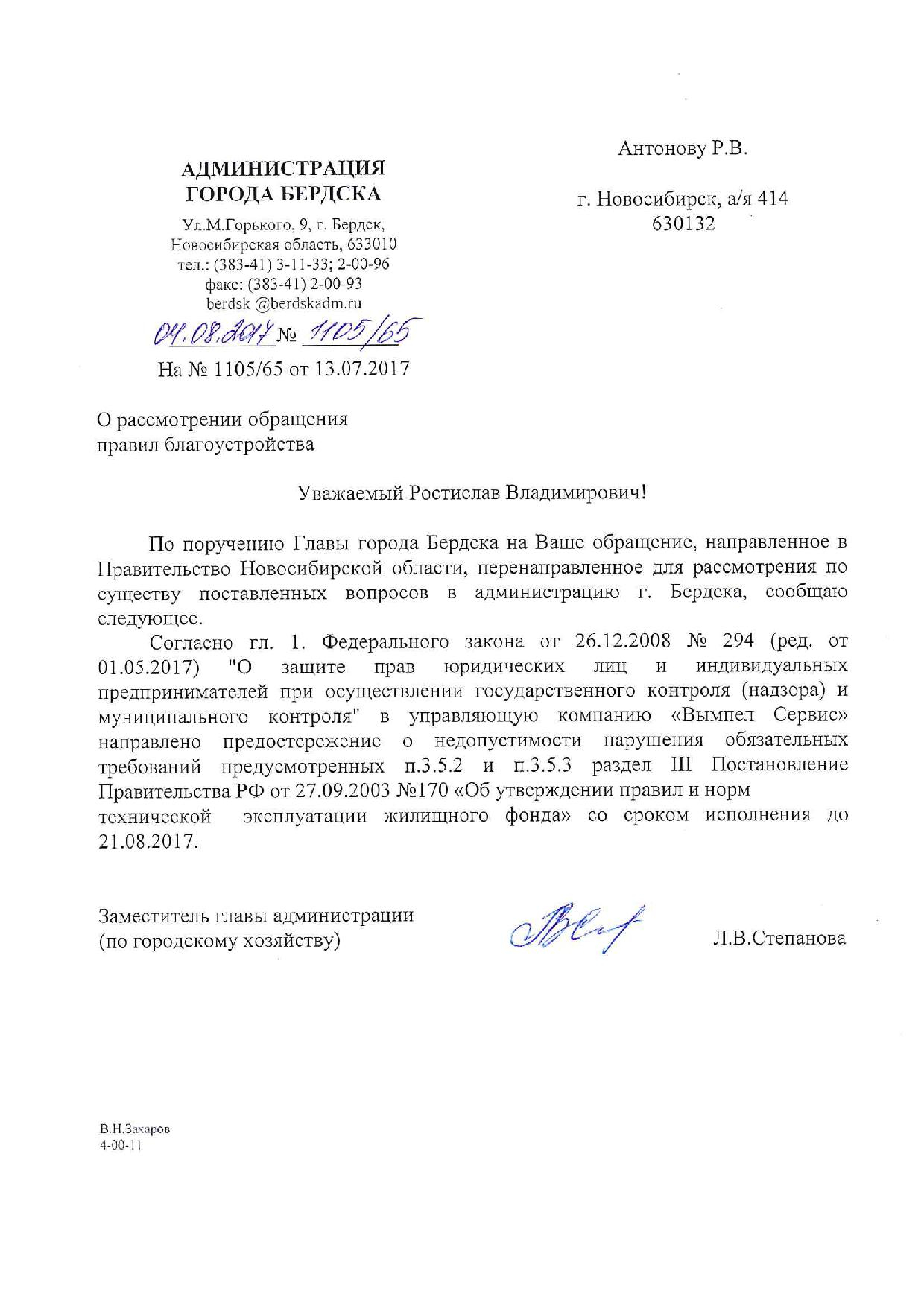 АДМИНИСТРАЦИЯ
ГОРОДА БЕРДСКА

Ул.М.Горького, 9, г. Бердск,
Новосибирская область, 633010
тел.: (383-41) 3-11-33; 2-00-96
факс: (383-41) 2-00-93
berdsk @berdskadm.ru

04.08.2017 № 1105/65

На № 1105/65 от 13.07.2017

Антонову Р.В.

г. Новосибирск, а/я 414
630132

О рассмотрении обращения
правил благоустройства

Уважаемый Ростислав Владимирович!

По поручению Главы города Бердска на Ваше обращение, направленное в Правительство Новосибирской области, перенаправленное для рассмотрения по существу поставленных вопросов в администрацию г. Бердска, сообщаю следующее.

Согласно гл. 1. Федерального закона от 26.12.2008 № 294 (ред. от 01.05.2017) "О защите прав юридических лиц и индивидуальных предпринимателей при осуществлении государственного контроля (надзора) и муниципального контроля" в управляющую компанию «Вымпел Сервис» направлено предостережение о недопустимости нарушения обязательных требований предусмотренных п.3.5.2 и п.3.5.3 раздел III Постановление Правительства РФ от 27.09.2003 №170 «Об утверждении правил и норм технической эксплуатации жилищного фонда» со сроком исполнения до 21.08.2017.

Заместитель главы администрации
(по городскому хозяйству)

Л.В.Степанова

В.Н.Захаров
4-00-11